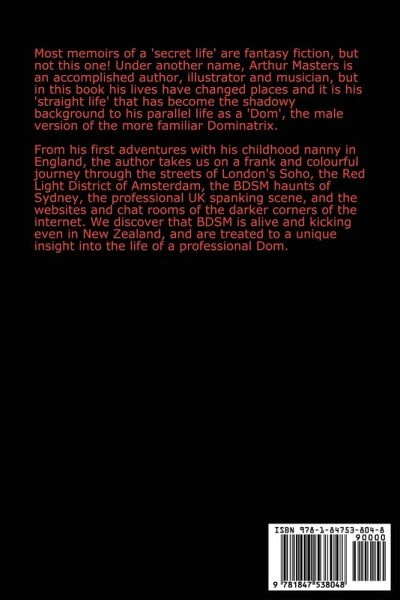 Most memoirs of a 'secret life' are fantasy fiction, but not this one! Under another name, Arthur Masters is an accomplished author, illustrator and musician, but in this book his lives have changed places and it is his 'straight life' that has become the shadowy background to his parallel life as a 'Dom', the male version of the more familiar Dominatrix.

From his first adventures with his childhood nanny in England, the author takes us on a frank and colourful journey through the streets of London's Soho, the Red Light District of Amsterdam, the BDSM haunts of Sydney, the professional UK spanking scene, and the websites and chat rooms of the darker corners of the internet. We discover that BDSM is alive and kicking even in New Zealand, and are treated to a unique insight into the life of a professional Dom.

ISBN 978-1-84753-804-8

90000

9 781847 538048